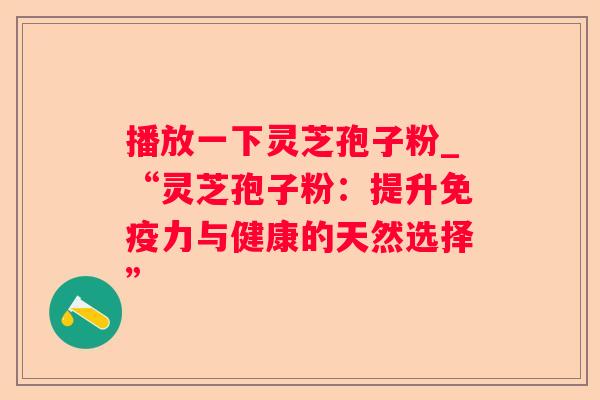 播放一下灵芝孢子粉_“灵芝孢子粉：提升免疫力与健康的天然选择”